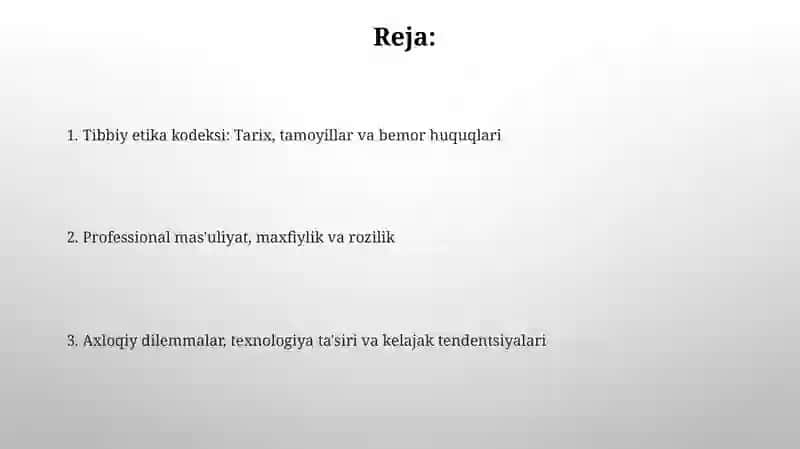 Reja:

1. Tibbiy etika kodeksi: Tarix, tamoyillar va bemor huquqlari

2. Professional mas'uliyat, maxfiylik va rozilik

3. Axloqiy dilemmalar, texnologiya ta'siri va kelajak tendentsiyalari